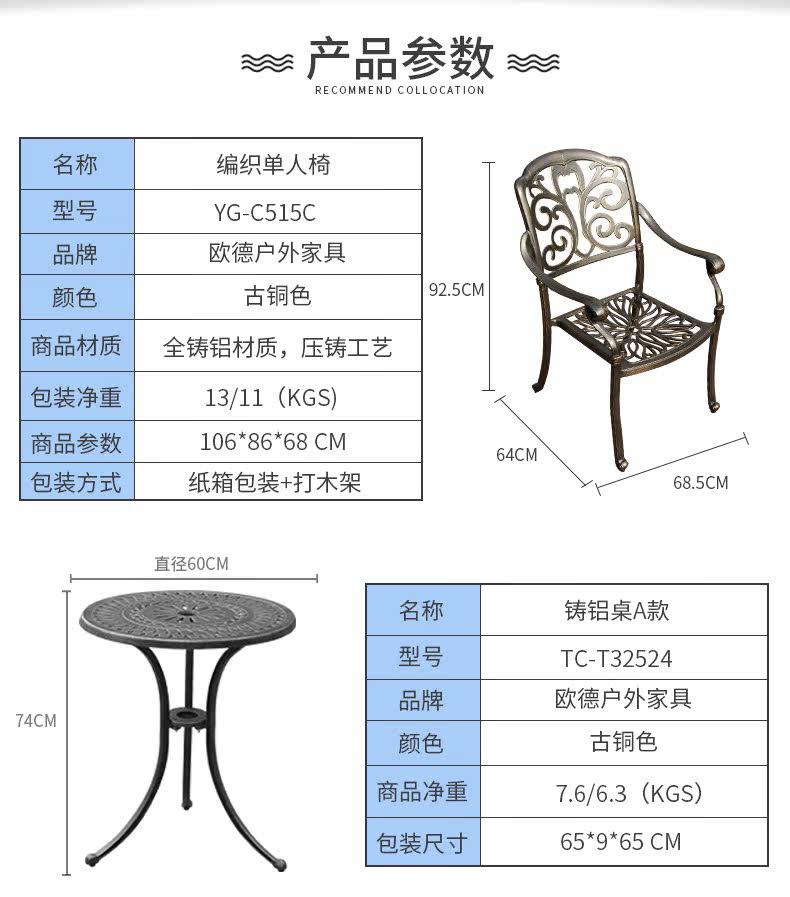 产品参数
RECOMMEND COLLOCATION

| 名称 | 编织单人椅 |
|---|---|
| 型号 | YG-C515C |
| 品牌 | 欧德户外家具 |
| 颜色 | 古铜色 |
| 商品材质 | 全铸铝材质，压铸工艺 |
| 包装净重 | 13/11（KGS） |
| 商品参数 | 106*86*68 CM |
| 包装方式 | 纸箱包装+打木架 |

92.5CM
64CM
68.5CM

直径60CM
74CM

| 名称 | 铸铝桌A款 |
|---|---|
| 型号 | TC-T32524 |
| 品牌 | 欧德户外家具 |
| 颜色 | 古铜色 |
| 商品净重 | 7.6/6.3（KGS） |
| 包装尺寸 | 65*9*65 CM |